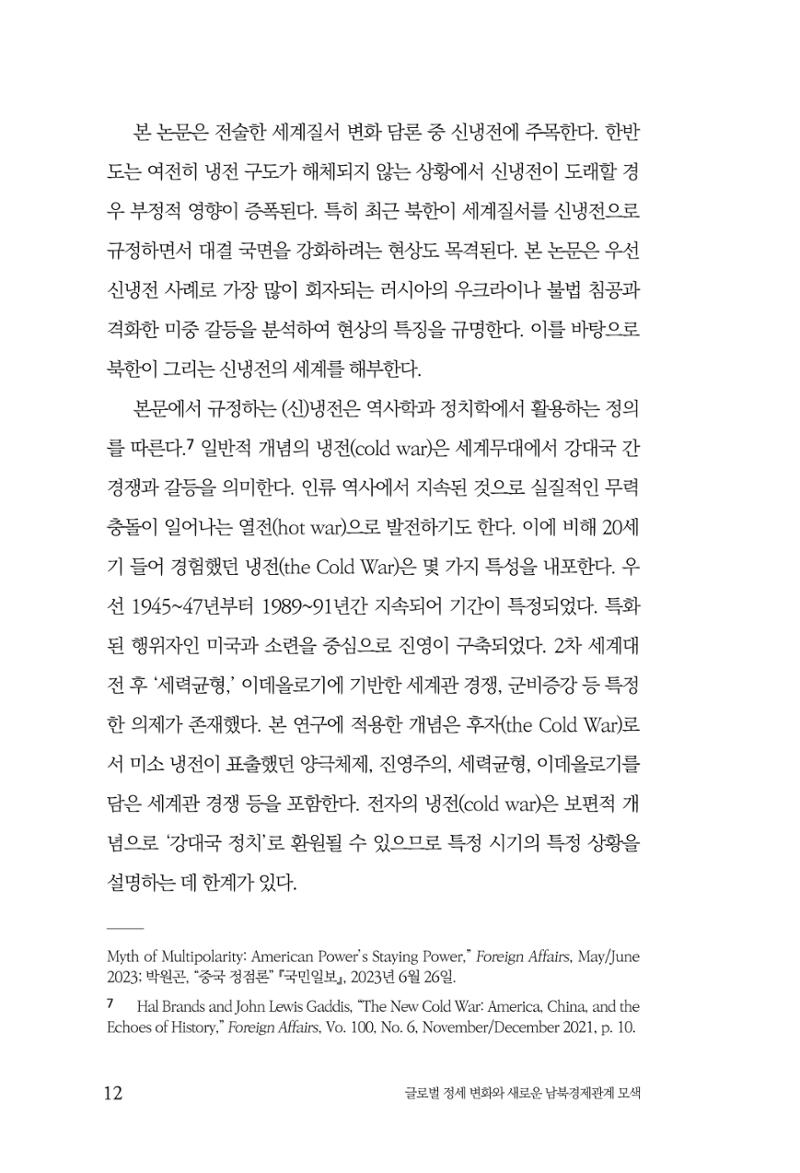 본 논문은 전술한 세계질서 변화 담론 중 신냉전에 주목한다. 한반도는 여전히 냉전 구도가 해체되지 않는 상황에서 신냉전이 도래할 경우 부정적 영향이 증폭된다. 특히 최근 북한이 세계질서를 신냉전으로 규정하면서 대결 국면을 강화하려는 현상도 목격된다. 본 논문은 우선 신냉전 사례로 가장 많이 회자되는 러시아의 우크라이나 불법 침공과 격화한 미중 갈등을 분석하여 현상의 특징을 규명한다. 이를 바탕으로 북한이 그리는 신냉전의 세계를 해부한다.

본문에서 규정하는 (신)냉전은 역사학과 정치학에서 활용하는 정의를 따른다.$^{7}$ 일반적 개념의 냉전(cold war)은 세계무대에서 강대국 간 경쟁과 갈등을 의미한다. 인류 역사에서 지속된 것으로 실질적인 무력 충돌이 일어나는 열전(hot war)으로 발전하기도 한다. 이에 비해 20세기 들어 경험했던 냉전(the Cold War)은 몇 가지 특성을 내포한다. 우선 1945~47년부터 1989~91년간 지속되어 기간이 특정되었다. 특화된 행위자인 미국과 소련을 중심으로 진영이 구축되었다. 2차 세계대전 후 '세력균형,' 이데올로기에 기반한 세계관 경쟁, 군비증강 등 특정한 의제가 존재했다. 본 연구에 적용한 개념은 후자(the Cold War)로서 미소 냉전이 표출했던 양극체제, 진영주의, 세력균형, 이데올로기를 담은 세계관 경쟁 등을 포함한다. 전자의 냉전(cold war)은 보편적 개념으로 '강대국 정치'로 환원될 수 있으므로 특정 시기의 특정 상황을 설명하는 데 한계가 있다.

Myth of Multipolarity: American Power's Staying Power," Foreign Affairs, May/June 2023; 박원곤, "중국 정점론" 『국민일보』, 2023년 6월 26일.

7 Hal Brands and John Lewis Gaddis, "The New Cold War: America, China, and the Echoes of History," Foreign Affairs, Vo. 100, No. 6, November/December 2021, p. 10.

12 글로벌 정세 변화와 새로운 남북경제관계 모색